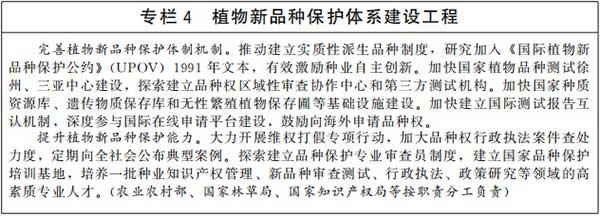 专栏 4　植物新品种保护体系建设工程

完善植物新品种保护体制机制。推动建立实质性派生品种制度，研究加入《国际植物新品种保护公约》（UPOV）1991 年文本，有效激励种业自主创新。加快国家植物品种测试徐州、三亚中心建设，探索建立品种权区域性审查协作中心和第三方测试机构。加快国家种质资源库、遗传物质保存库和无性繁殖植物保存圃等基础设施建设。加快建立国际测试报告互认机制，深度参与国际在线申请平台建设，鼓励向海外申请品种权。

提升植物新品种保护能力。大力开展维权打假专项行动，加大品种权行政执法案件查处力度，定期向全社会公布典型案例。探索建立品种保护专业审查员制度，建立国家品种保护培训基地，培养一批种业知识产权管理、新品种审查测试、行政执法、政策研究等领域的高素质专业人才。（农业农村部、国家林草局、国家知识产权局等按职责分工负责）